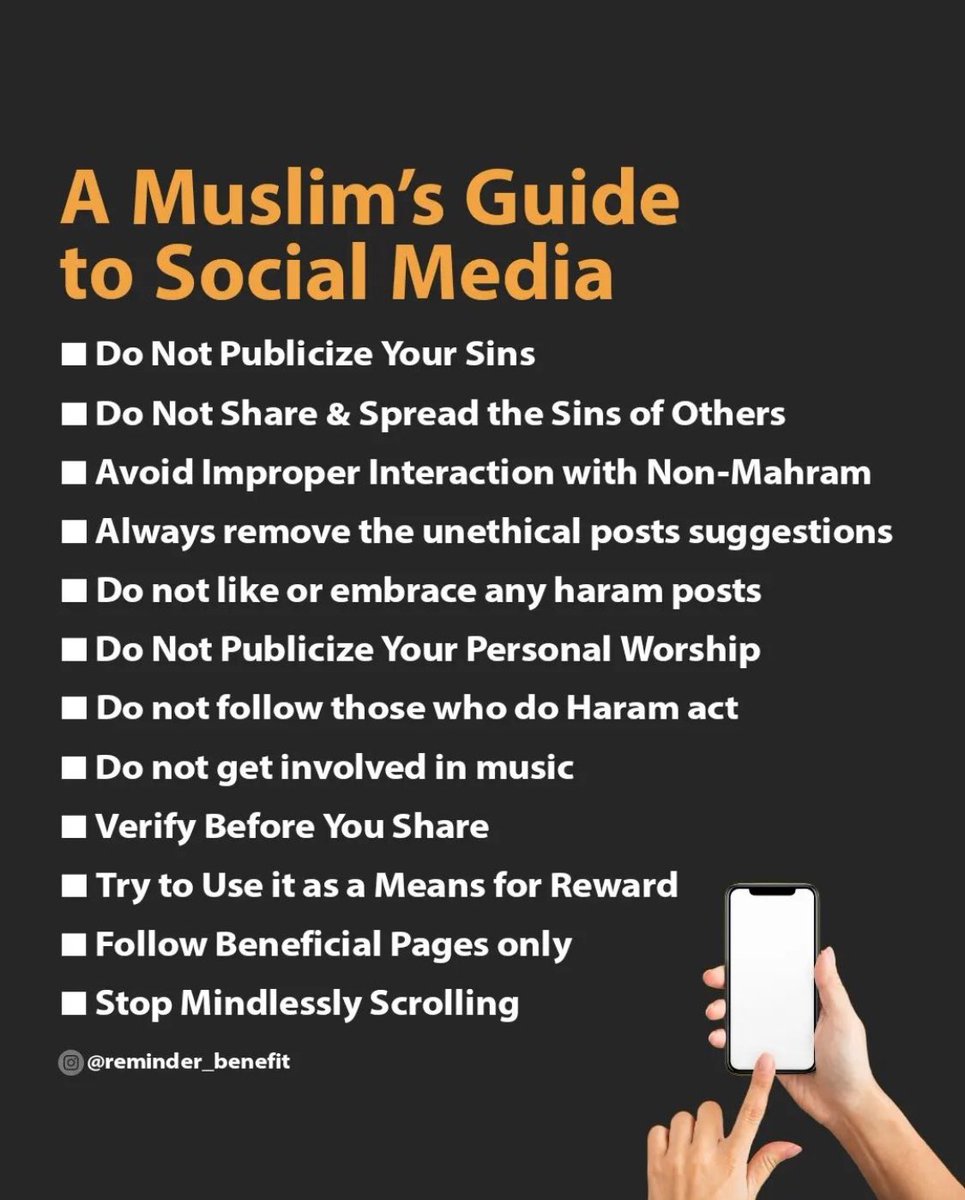 A Muslim's Guide to Social Media

■ Do Not Publicize Your Sins
■ Do Not Share & Spread the Sins of Others
■ Avoid Improper Interaction with Non-Mahram
■ Always remove the unethical posts suggestions
■ Do not like or embrace any haram posts
■ Do Not Publicize Your Personal Worship
■ Do not follow those who do Haram act
■ Do not get involved in music
■ Verify Before You Share
■ Try to Use it as a Means for Reward
■ Follow Beneficial Pages only
■ Stop Mindlessly Scrolling

@reminder_benefit